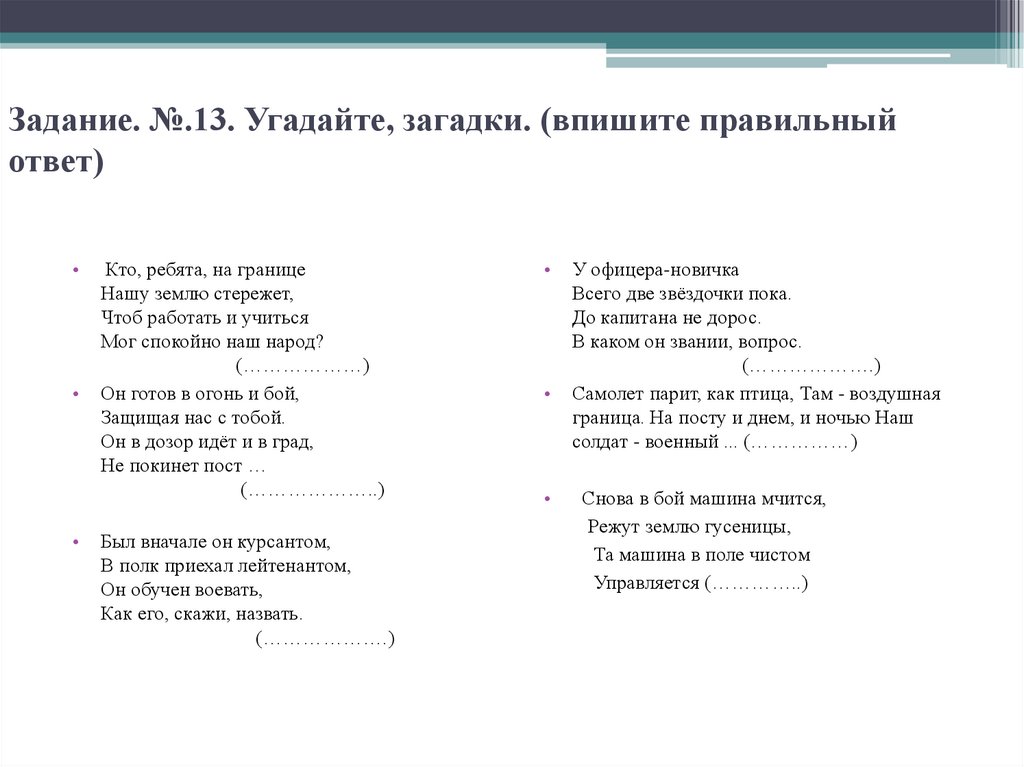 Задание. №.13. Угадайте, загадки. (впишите правильный ответ)

• Кто, ребята, на границе
Нашу землю стережет,
Чтоб работать и учиться
Мог спокойно наш народ?
(………………)

• Он готов в огонь и бой,
Защищая нас с тобой.
Он в дозор идёт и в град,
Не покинет пост …
(………………..)

• Был вначале он курсантом,
В полк приехал лейтенантом,
Он обучен воевать,
Как его, скажи, назвать.
(……………….)

• У офицера-новичка
Всего две звёздочки пока.
До капитана не дорос.
В каком он звании, вопрос.
(……………….)

• Самолет парит, как птица, Там - воздушная граница. На посту и днем, и ночью Наш солдат - военный ... (……………)

• Снова в бой машина мчится,
Режут землю гусеницы,
Та машина в поле чистом
Управляется (…………..)